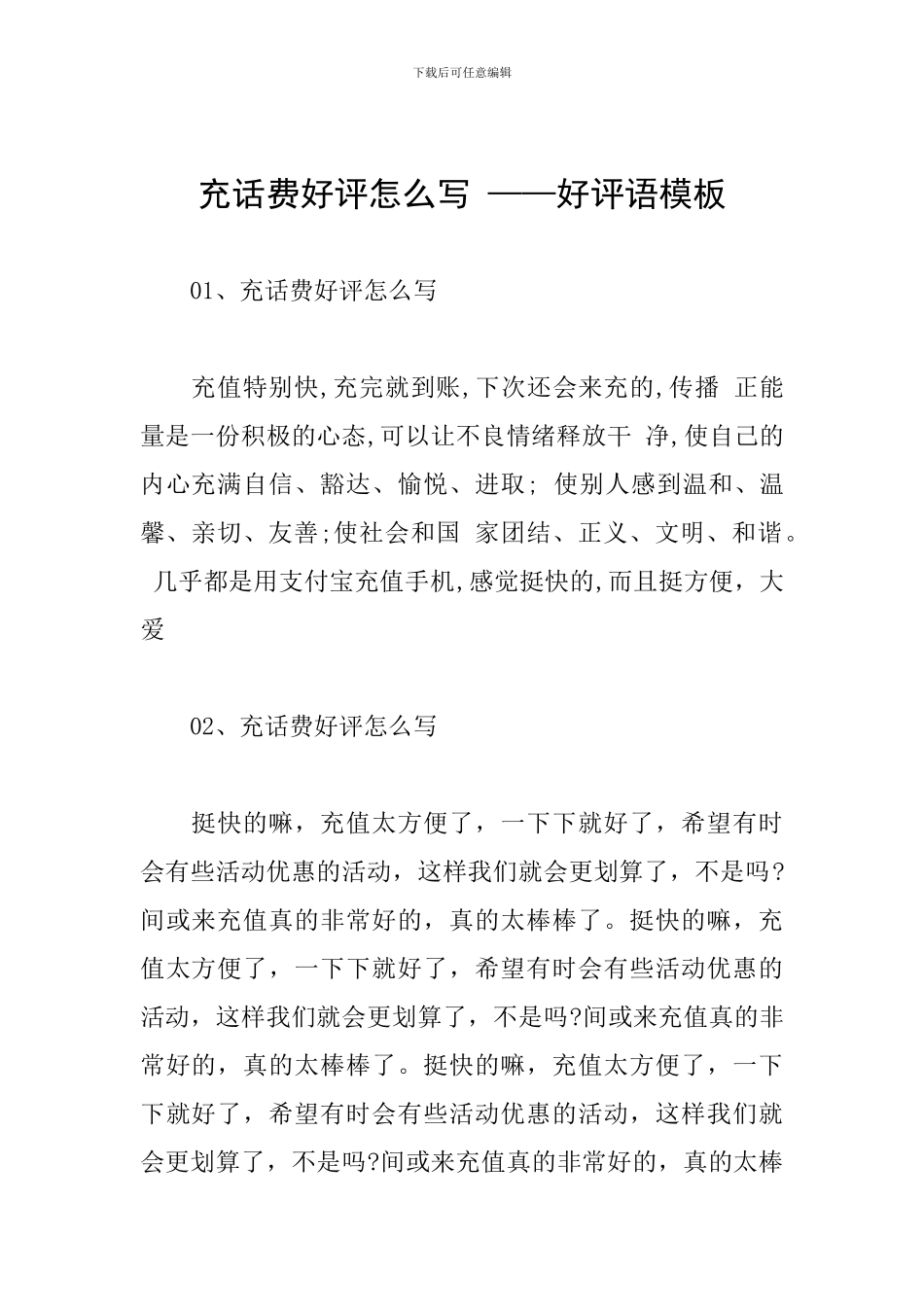 下载后可任意编辑

充话费好评怎么写 ——好评语模板

01、充话费好评怎么写

充值特别快,充完就到账,下次还会来充的,传播 正能量是一份积极的心态,可以让不良情绪释放干 净,使自己的内心充满自信、豁达、愉悦、进取; 使别人感到温和、温馨、亲切、友善;使社会和国 家团结、正义、文明、和谐。 几乎都是用支付宝充值手机,感觉挺快的,而且挺方便，大爱

02、充话费好评怎么写

挺快的嘛，充值太方便了，一下下就好了，希望有时会有些活动优惠的活动，这样我们就会更划算了，不是吗?间或来充值真的非常好的，真的太棒棒了。挺快的嘛，充值太方便了，一下下就好了，希望有时会有些活动优惠的活动，这样我们就会更划算了，不是吗?间或来充值真的非常好的，真的太棒棒了。挺快的嘛，充值太方便了，一下下就好了，希望有时会有些活动优惠的活动，这样我们就会更划算了，不是吗?间或来充值真的非常好的，真的太棒